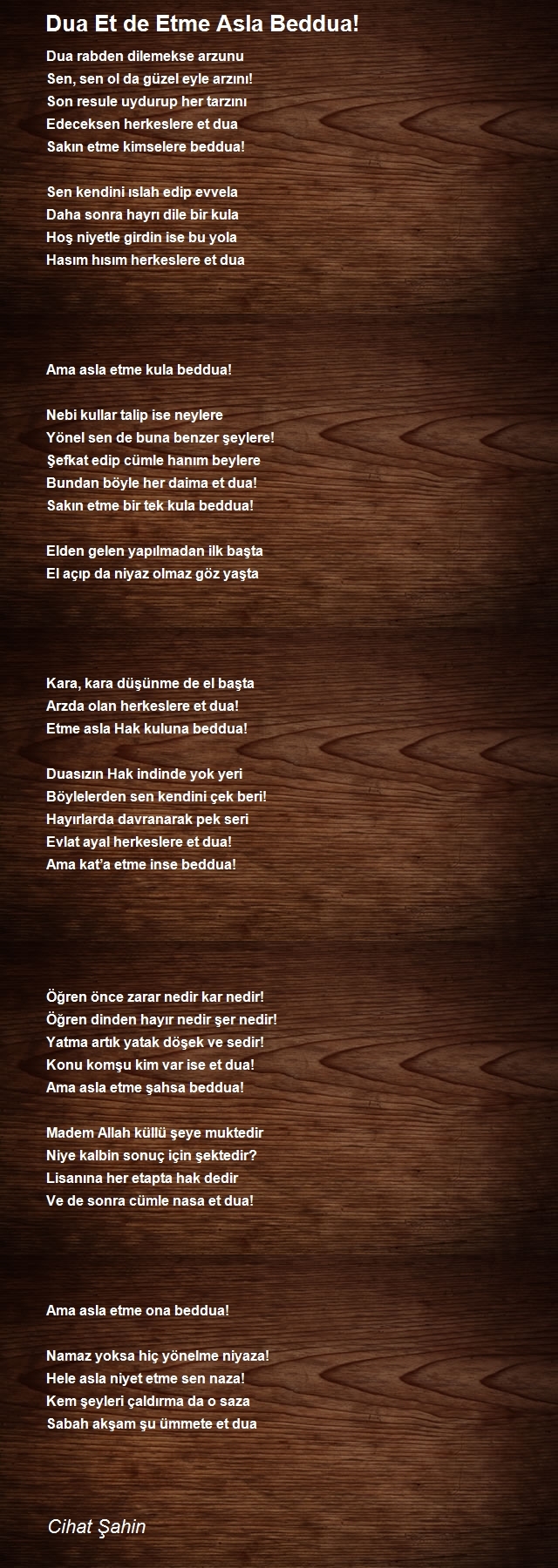 Dua Et de Etme Asla Beddua!

Dua rabden dilemekse arzunu
Sen, sen ol da güzel eyle arzını!
Son resule uydurup her tarzını
Edeceksen herkeslere et dua
Sakın etme kimselere beddua!

Sen kendini ıslah edip evvela
Daha sonra hayrı dile bir kula
Hoş niyetle girdin ise bu yola
Hasım hısım herkeslere et dua

Ama asla etme kula beddua!

Nebi kullar talip ise neylere
Yönel sen de buna benzer şeylere!
Şefkat edip cümle hanım beylere
Bundan böyle her daima et dua!
Sakın etme bir tek kula beddua!

Elden gelen yapılmadan ilk başta
El açıp da niyaz olmaz göz yaşta

Kara, kara düşünme de el başta
Arzda olan herkeslere et dua!
Etme asla Hak kuluna beddua!

Duasızın Hak indinde yok yeri
Böylelerden sen kendini çek beri!
Hayırlarda davranarak pek seri
Evlat ayal herkeslere et dua!
Ama kat'a etme inse beddua!

Öğren önce zarar nedir kar nedir!
Öğren dinden hayır nedir şer nedir!
Yatma artık yatak döşek ve sedir!
Konu komşu kim var ise et dua!
Ama asla etme şahsa beddua!

Madem Allah küllü şeye muktedir
Niye kalbin sonuç için şektedir?
Lisanına her etapta hak dedir
Ve de sonra cümle nasa et dua!

Ama asla etme ona beddua!

Namaz yoksa hiç yönelme niyaza!
Hele asla niyet etme sen naza!
Kem şeyleri çaldırma da o saza
Sabah akşam şu ümmete et dua

Cihat Şahin